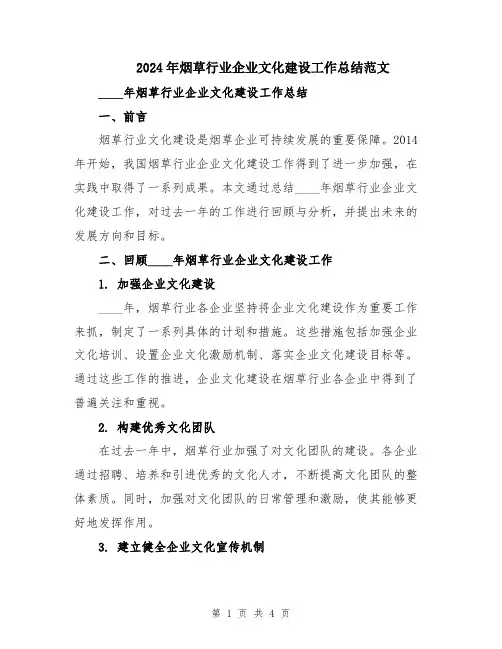 2024年烟草行业企业文化建设工作总结范文

____年烟草行业企业文化建设工作总结

一、前言

烟草行业文化建设是烟草企业可持续发展的重要保障。2014年开始，我国烟草行业企业文化建设工作得到了进一步加强，在实践中取得了一系列成果。本文通过总结____年烟草行业企业文化建设工作，对过去一年的工作进行回顾与分析，并提出未来的发展方向和目标。

二、回顾____年烟草行业企业文化建设工作

1. 加强企业文化建设

____年，烟草行业各企业坚持将企业文化建设作为重要工作来抓，制定了一系列具体的计划和措施。这些措施包括加强企业文化培训、设置企业文化激励机制、落实企业文化建设目标等。通过这些工作的推进，企业文化建设在烟草行业各企业中得到了普遍关注和重视。

2. 构建优秀文化团队

在过去一年中，烟草行业加强了对文化团队的建设。各企业通过招聘、培养和引进优秀的文化人才，不断提高文化团队的整体素质。同时，加强对文化团队的日常管理和激励，使其能够更好地发挥作用。

3. 建立健全企业文化宣传机制

第 1 页 共 4 页